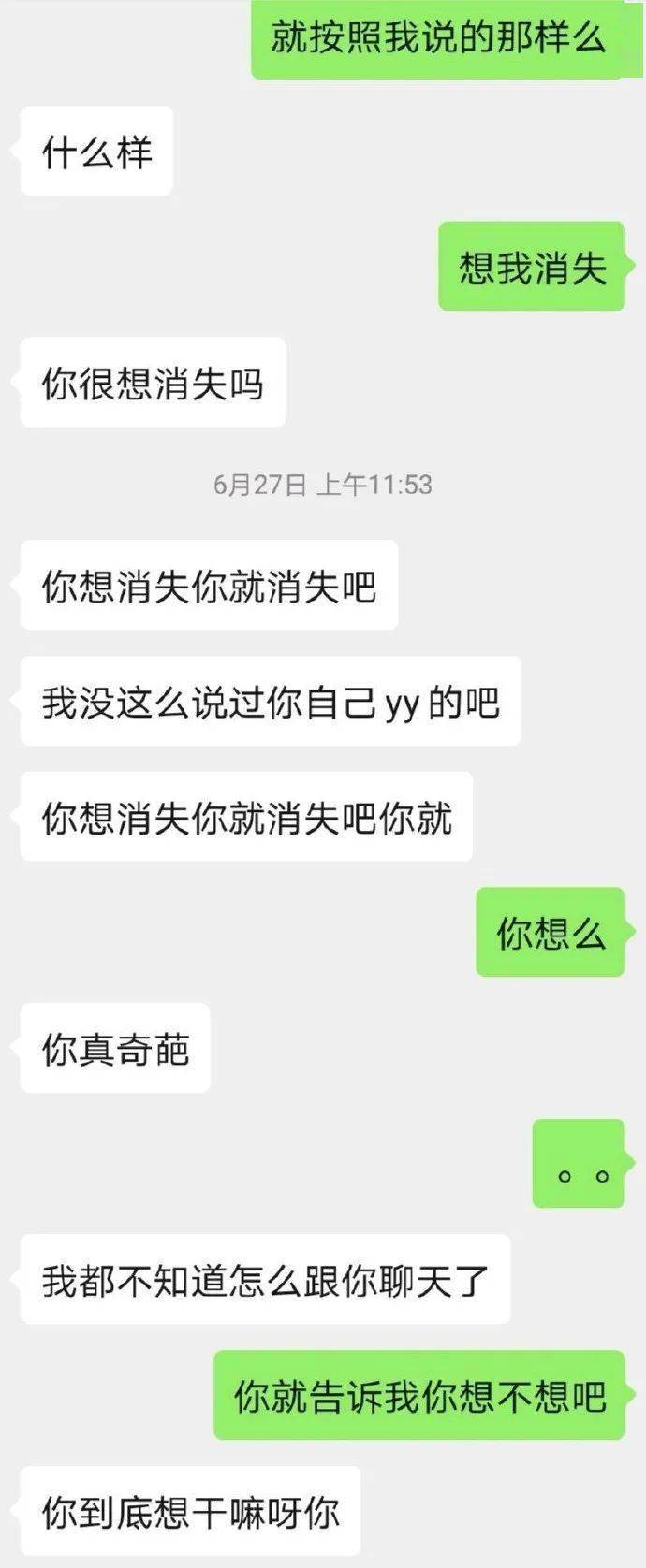 就按照我说的那样么

什么样

想我消失

你很想消失吗

6月27日 上午11:53

你想消失你就消失吧

我没这么说过你自己 yy 的吧

你想消失你就消失吧你就

你想么

你真奇葩

。。

我都不知道怎么跟你聊天了

你就告诉我你想不想吧

你到底想干嘛呀你